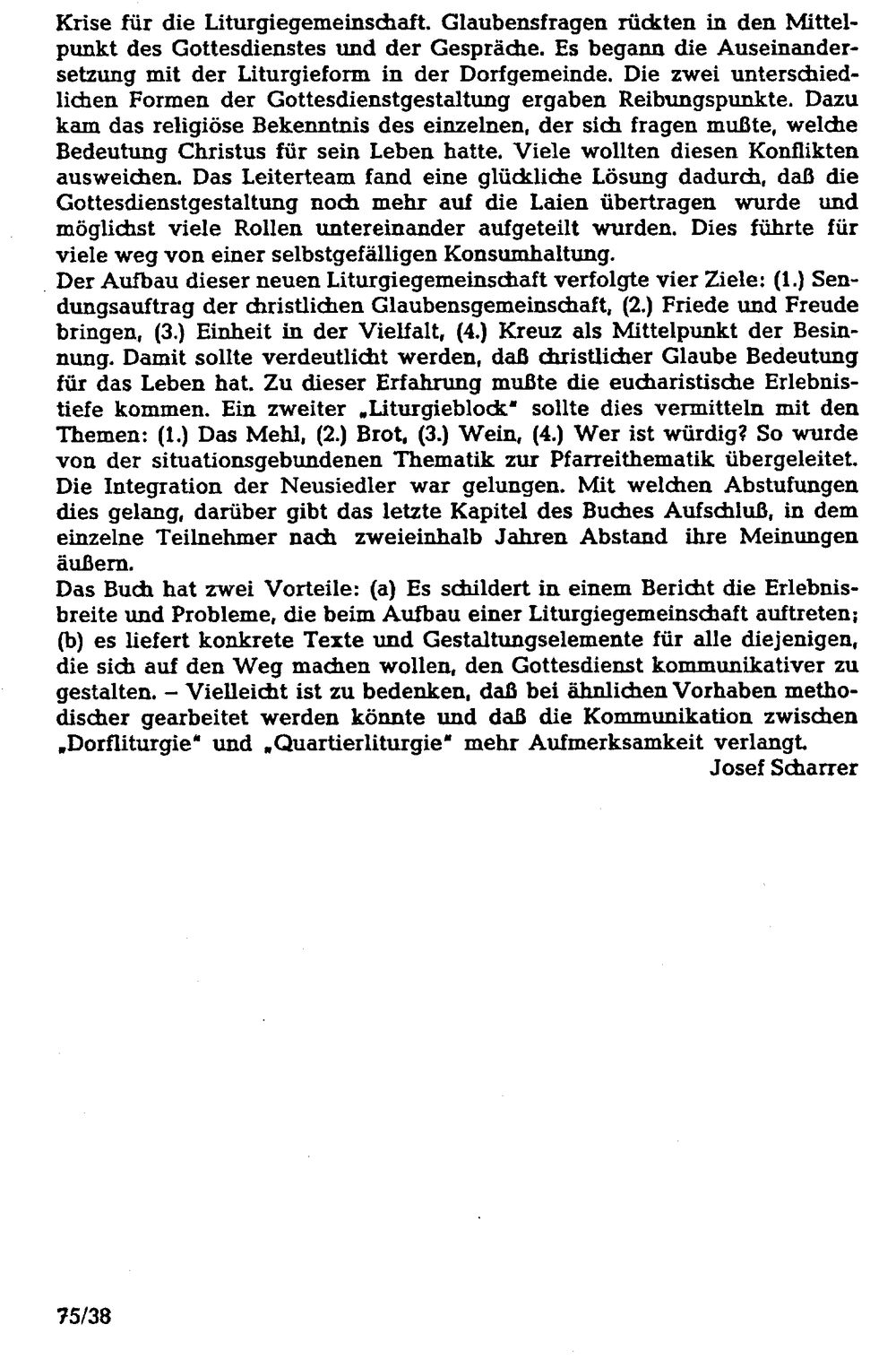 Krise für die Liturgiegemeinschaft. Glaubensfragen rückten in den Mittelpunkt des Gottesdienstes und der Gespräche. Es begann die Auseinandersetzung mit der Liturgieform in der Dorfgemeinde. Die zwei unterschiedlichen Formen der Gottesdienstgestaltung ergaben Reibungspunkte. Dazu kam das religiöse Bekenntnis des einzelnen, der sich fragen mußte, welche Bedeutung Christus für sein Leben hatte. Viele wollten diesen Konflikten ausweichen. Das Leiterteam fand eine glückliche Lösung dadurch, daß die Gottesdienstgestaltung noch mehr auf die Laien übertragen wurde und möglichst viele Rollen untereinander aufgeteilt wurden. Dies führte für viele weg von einer selbstgefälligen Konsumhaltung.

Der Aufbau dieser neuen Liturgiegemeinschaft verfolgte vier Ziele: (1.) Sendungsauftrag der christlichen Glaubensgemeinschaft, (2.) Friede und Freude bringen, (3.) Einheit in der Vielfalt, (4.) Kreuz als Mittelpunkt der Besinnung. Damit sollte verdeutlicht werden, daß christlicher Glaube Bedeutung für das Leben hat. Zu dieser Erfahrung mußte die eucharistische Erlebnistiefe kommen. Ein zweiter „Liturgieblock" sollte dies vermitteln mit den Themen: (1.) Das Mehl, (2.) Brot, (3.) Wein, (4.) Wer ist würdig? So wurde von der situationsgebundenen Thematik zur Pfarreithematik übergeleitet. Die Integration der Neusiedler war gelungen. Mit welchen Abstufungen dies gelang, darüber gibt das letzte Kapitel des Buches Aufschluß, in dem einzelne Teilnehmer nach zweieinhalb Jahren Abstand ihre Meinungen äußern.

Das Buch hat zwei Vorteile: (a) Es schildert in einem Bericht die Erlebnisbreite und Probleme, die beim Aufbau einer Liturgiegemeinschaft auftreten; (b) es liefert konkrete Texte und Gestaltungselemente für alle diejenigen, die sich auf den Weg machen wollen, den Gottesdienst kommunikativer zu gestalten. – Vielleicht ist zu bedenken, daß bei ähnlichen Vorhaben methodischer gearbeitet werden könnte und daß die Kommunikation zwischen „Dorfliturgie" und „Quartierliturgie" mehr Aufmerksamkeit verlangt.

Josef Scharrer

75/38